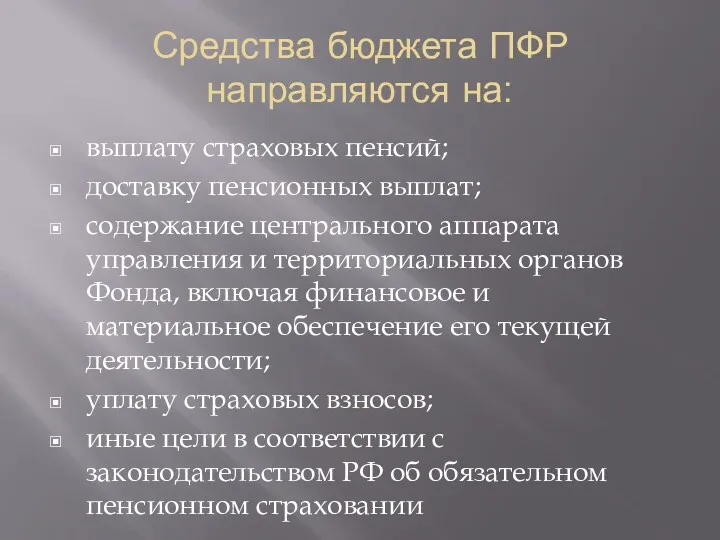 Средства бюджета ПФР направляются на:

выплату страховых пенсий;

доставку пенсионных выплат;

содержание центрального аппарата управления и территориальных органов Фонда, включая финансовое и материальное обеспечение его текущей деятельности;

уплату страховых взносов;

иные цели в соответствии с законодательством РФ об обязательном пенсионном страховании